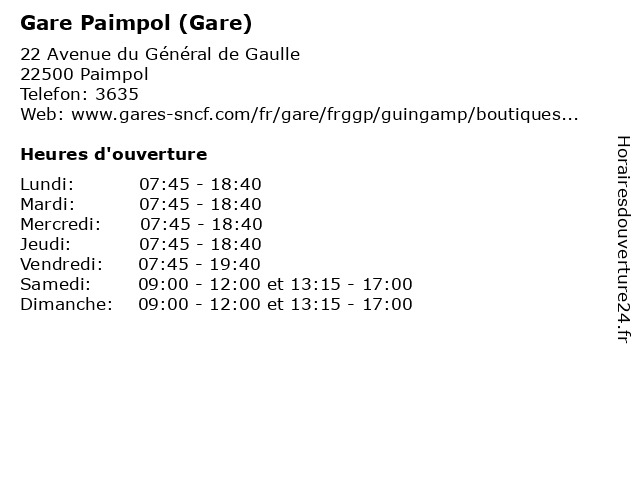 Gare Paimpol (Gare)

22 Avenue du Général de Gaulle
22500 Paimpol
Telefon: 3635
Web: www.gares-sncf.com/fr/gare/frggp/guingamp/boutiques...

Heures d'ouverture

Lundi: 07:45 - 18:40
Mardi: 07:45 - 18:40
Mercredi: 07:45 - 18:40
Jeudi: 07:45 - 18:40
Vendredi: 07:45 - 19:40
Samedi: 09:00 - 12:00 et 13:15 - 17:00
Dimanche: 09:00 - 12:00 et 13:15 - 17:00

Horairesdouverture24.fr